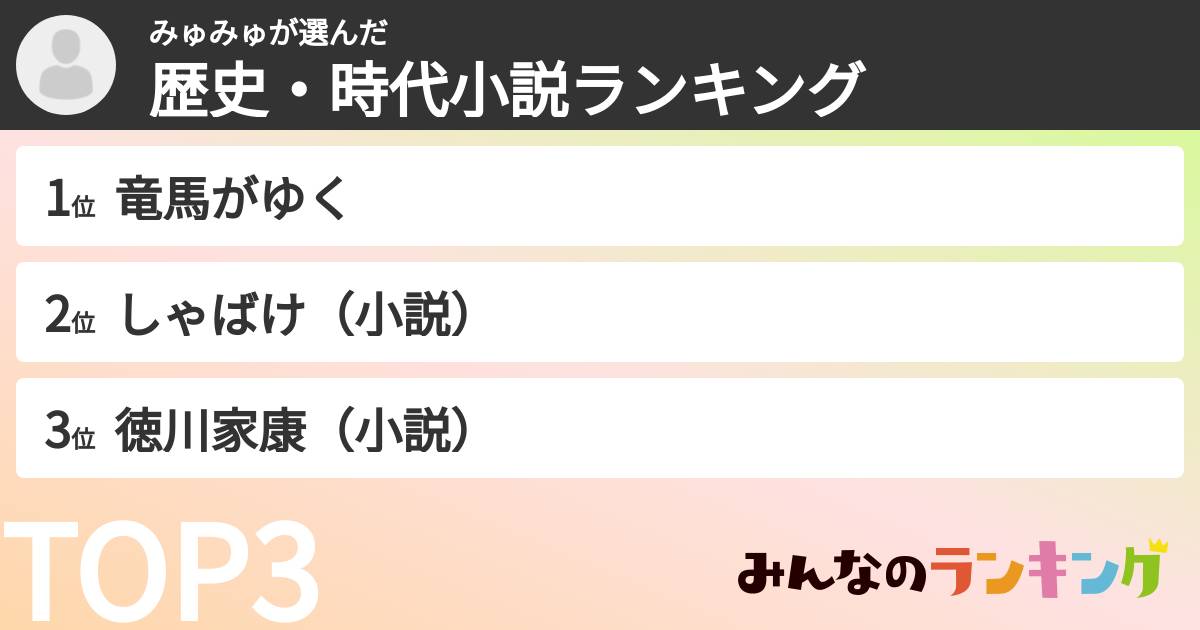 みゅみゅが選んだ
歴史・時代小説ランキング

1位 竜馬がゆく

2位 しゃばけ（小説）

3位 徳川家康（小説）

TOP3

みんなのランキング